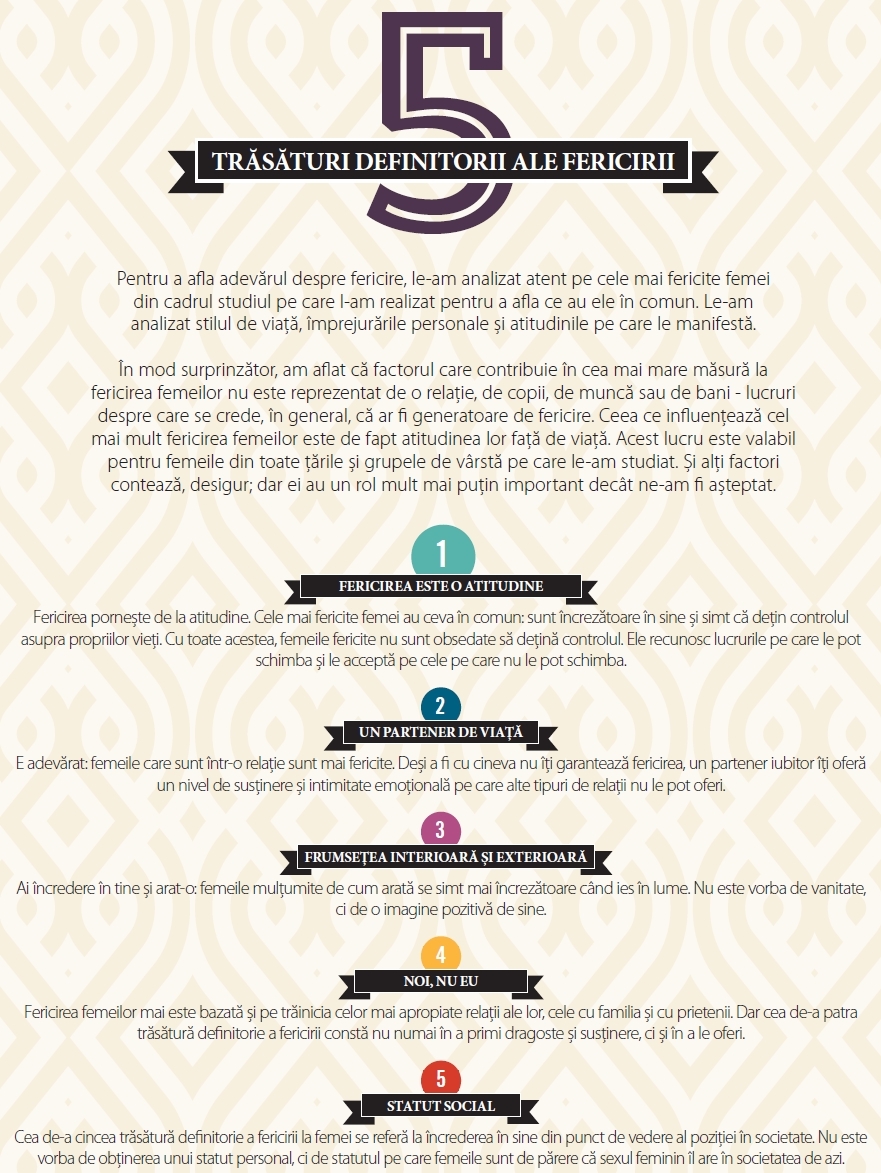 5

TRĂSĂTURI DEFINITORII ALE FERICIRII

Pentru a afla adevărul despre fericire, le-am analizat atent pe cele mai fericite femei din cadrul studiul pe care l-am realizat pentru a afla ce au ele în comun. Le-am analizat stilul de viață, împrejurările personale și atitudinile pe care le manifestă.

În mod surprinzător, am aflat că factorul care contribuie în cea mai mare măsură la fericirea femeilor nu este reprezentat de o relație, de copii, de muncă sau de bani - lucruri despre care se crede, în general, că ar fi generatoare de fericire. Ceea ce influențează cel mai mult fericirea femeilor este de fapt atitudinea lor față de viață. Acest lucru este valabil pentru femeile din toate țările și grupele de vârstă pe care le-am studiat. Și alți factori contează, desigur; dar ei au un rol mult mai puțin important decât ne-am fi așteptat.

1

FERICIREA ESTE O ATITUDINE

Fericirea pornește de la atitudine. Cele mai fericite femei au ceva în comun: sunt încrezătoare în sine și simt că dețin controlul asupra propriilor vieți. Cu toate acestea, femeile fericite nu sunt obsedate să dețină controlul. Ele recunosc lucrurile pe care le pot schimba și le acceptă pe cele pe care nu le pot schimba.

2

UN PARTENER DE VIAȚĂ

E adevărat: femeile care sunt într-o relație sunt mai fericite. Deși a fi cu cineva nu îți garantează fericirea, un partener iubitor îți oferă un nivel de susținere și intimitate emoțională pe care alte tipuri de relații nu le pot oferi.

3

FRUMSEȚEA INTERIOARĂ ȘI EXTERIOARĂ

Ai încredere în tine și arat-o: femeile mulțumite de cum arată se simt mai încrezătoare când ies în lume. Nu este vorba de vanitate, ci de o imagine pozitivă de sine.

4

NOI, NU EU

Fericirea femeilor mai este bazată și pe trăinicia celor mai apropiate relații ale lor, cele cu familia și cu prietenii. Dar cea de-a patra trăsătură definitorie a fericirii constă nu numai în a primi dragoste și susținere, ci și în a le oferi.

5

STATUT SOCIAL

Cea de-a cincea trăsătură definitorie a fericirii la femei se referă la încrederea în sine din punct de vedere al poziției în societate. Nu este vorba de obținerea unui statut personal, ci de statutul pe care femeile sunt de părere că sexul feminin îl are în societatea de azi.